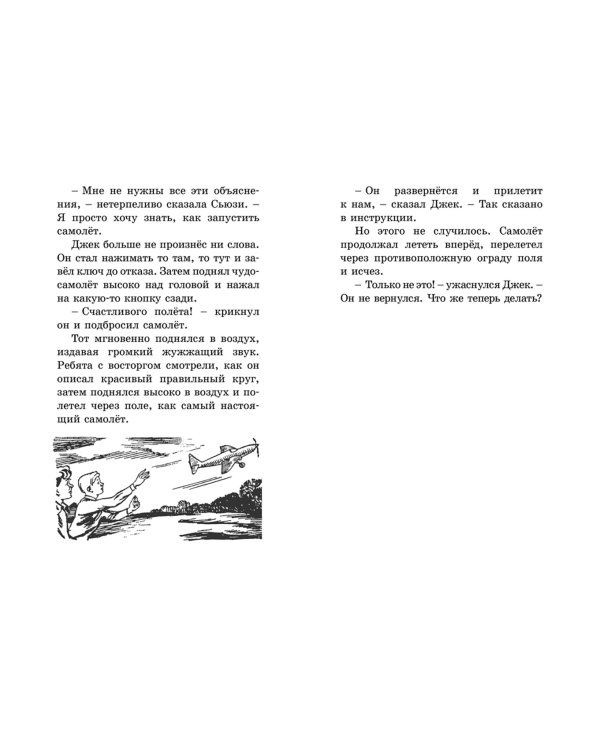 – Мне не нужны все эти объяснения, – нетерпеливо сказала Сьюзи. – Я просто хочу знать, как запустить самолёт.

Джек больше не произнёс ни слова. Он стал нажимать то там, то тут и завёл ключ до отказа. Затем поднял чудо-самолёт высоко над головой и нажал на какую-то кнопку сзади.

– Счастливого полёта! – крикнул он и подбросил самолёт.

Тот мгновенно поднялся в воздух, издавая громкий жужжащий звук. Ребята с восторгом смотрели, как он описал красивый правильный круг, затем поднялся высоко в воздух и полетел через поле, как самый настоящий самолёт.

– Он развернётся и прилетит к нам, – сказал Джек. – Так сказано в инструкции.

Но этого не случилось. Самолёт продолжал лететь вперёд, перелетел через противоположную ограду поля и исчез.

– Только не это! – ужаснулся Джек. – Он не вернулся. Что же теперь делать?